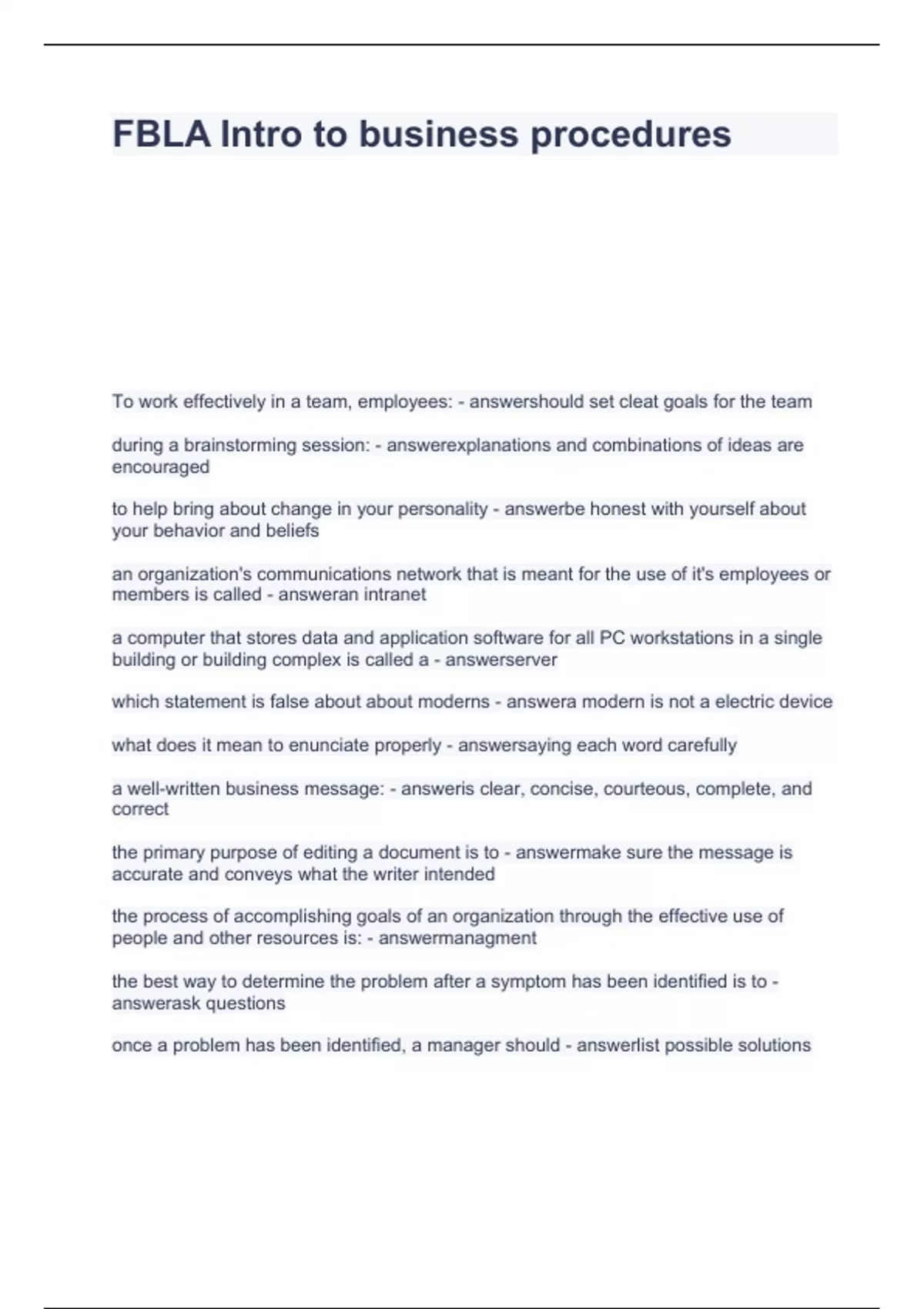 FBLA Intro to business procedures

To work effectively in a team, employees: - answershould set cleat goals for the team

during a brainstorming session: - answerexplanations and combinations of ideas are encouraged

to help bring about change in your personality - answerbe honest with yourself about your behavior and beliefs

an organization's communications network that is meant for the use of it's employees or members is called - answeran intranet

a computer that stores data and application software for all PC workstations in a single building or building complex is called a - answerserver

which statement is false about about moderns - answera modern is not a electric device

what does it mean to enunciate properly - answersaying each word carefully

a well-written business message: - answeris clear, concise, courteous, complete, and correct

the primary purpose of editing a document is to - answermake sure the message is accurate and conveys what the writer intended

the process of accomplishing goals of an organization through the effective use of people and other resources is: - answermanagment

the best way to determine the problem after a symptom has been identified is to - answerask questions

once a problem has been identified, a manager should - answerlist possible solutions